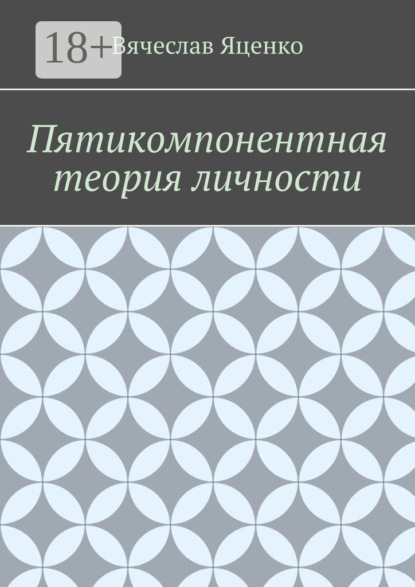 18+

Вячеслав Яценко

Пятикомпонентная теория личности